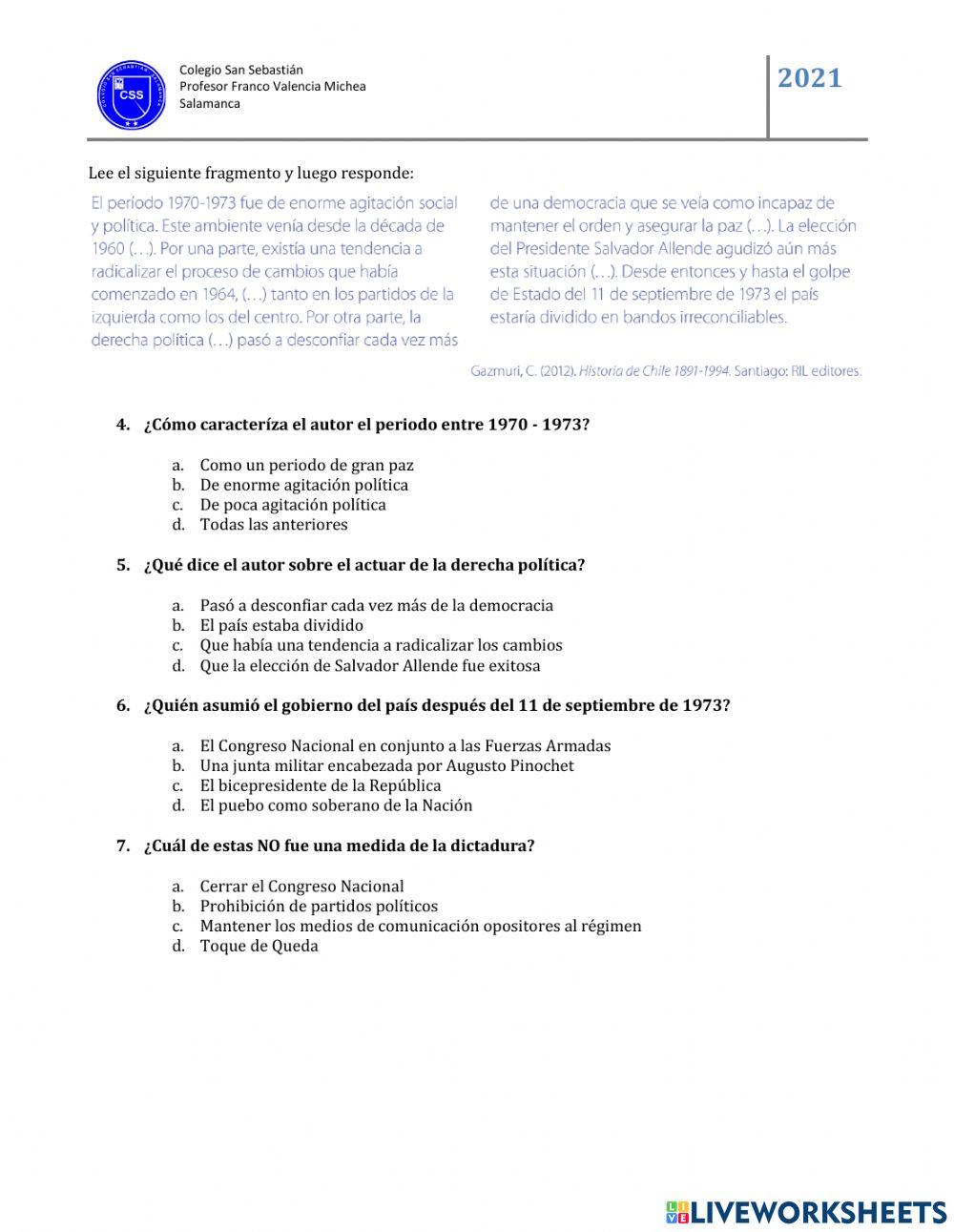 CSS

Colegio San Sebastián
Profesor Franco Valencia Michea
Salamanca

2021

Lee el siguiente fragmento y luego responde:

El período 1970-1973 fue de enorme agitación social y política. Este ambiente venía desde la década de 1960 (…). Por una parte, existía una tendencia a radicalizar el proceso de cambios que había comenzado en 1964, (…) tanto en los partidos de la izquierda como los del centro. Por otra parte, la derecha política (…) pasó a desconfiar cada vez más de una democracia que se veía como incapaz de mantener el orden y asegurar la paz (…). La elección del Presidente Salvador Allende agudizó aún más esta situación (…). Desde entonces y hasta el golpe de Estado del 11 de septiembre de 1973 el país estaría dividido en bandos irreconciliables.

Gazmuri, C. (2012). Historia de Chile 1891-1994. Santiago: RIL editores.

4. ¿Cómo caracteríza el autor el periodo entre 1970 - 1973?

a. Como un periodo de gran paz
b. De enorme agitación política
c. De poca agitación política
d. Todas las anteriores

5. ¿Qué dice el autor sobre el actuar de la derecha política?

a. Pasó a desconfiar cada vez más de la democracia
b. El país estaba dividido
c. Que había una tendencia a radicalizar los cambios
d. Que la elección de Salvador Allende fue exitosa

6. ¿Quién asumió el gobierno del país después del 11 de septiembre de 1973?

a. El Congreso Nacional en conjunto a las Fuerzas Armadas
b. Una junta militar encabezada por Augusto Pinochet
c. El bicepresidente de la República
d. El puebo como soberano de la Nación

7. ¿Cuál de estas NO fue una medida de la dictadura?

a. Cerrar el Congreso Nacional
b. Prohibición de partidos políticos
c. Mantener los medios de comunicación opositores al régimen
d. Toque de Queda

LIVEWORKSHEETS